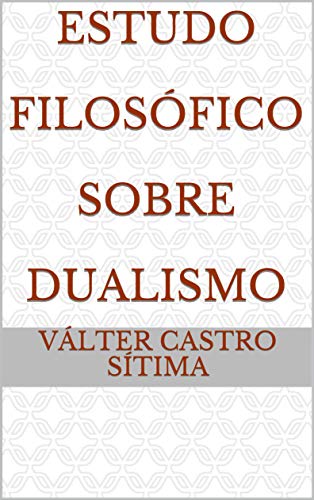 ESTUDO FILOSÓFICO SOBRE DUALISMO

VÁLTER CASTRO SÍTIMA